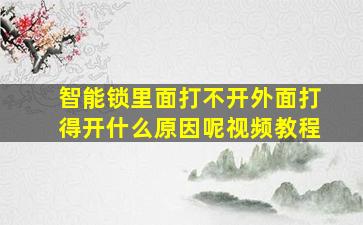 智能锁里面打不开外面打得开什么原因呢视频教程